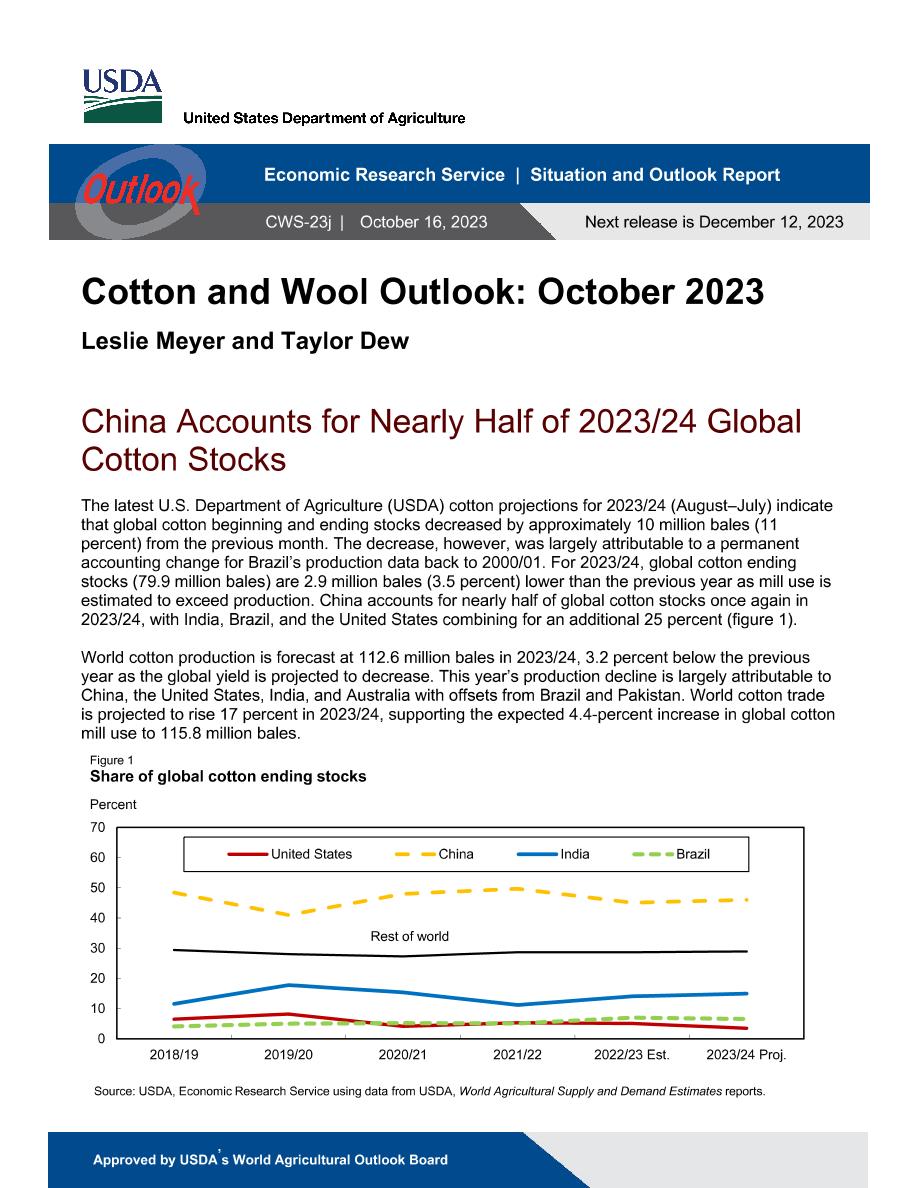 USDA
United States Department of Agriculture

Outlook

Economic Research Service | Situation and Outlook Report

CWS-23j | October 16, 2023

Next release is December 12, 2023

Cotton and Wool Outlook: October 2023

Leslie Meyer and Taylor Dew

China Accounts for Nearly Half of 2023/24 Global Cotton Stocks

The latest U.S. Department of Agriculture (USDA) cotton projections for 2023/24 (August–July) indicate that global cotton beginning and ending stocks decreased by approximately 10 million bales (11 percent) from the previous month. The decrease, however, was largely attributable to a permanent accounting change for Brazil's production data back to 2000/01. For 2023/24, global cotton ending stocks (79.9 million bales) are 2.9 million bales (3.5 percent) lower than the previous year as mill use is estimated to exceed production. China accounts for nearly half of global cotton stocks once again in 2023/24, with India, Brazil, and the United States combining for an additional 25 percent (figure 1).

World cotton production is forecast at 112.6 million bales in 2023/24, 3.2 percent below the previous year as the global yield is projected to decrease. This year's production decline is largely attributable to China, the United States, India, and Australia with offsets from Brazil and Pakistan. World cotton trade is projected to rise 17 percent in 2023/24, supporting the expected 4.4-percent increase in global cotton mill use to 115.8 million bales.

Figure 1
Share of global cotton ending stocks

Percent
70
60
50
40
30
20
10
0

United States
China
India
Brazil

Rest of world

2018/19
2019/20
2020/21
2021/22
2022/23 Est.
2023/24 Proj.

Source: USDA, Economic Research Service using data from USDA, World Agricultural Supply and Demand Estimates reports.

Approved by USDA's World Agricultural Outlook Board